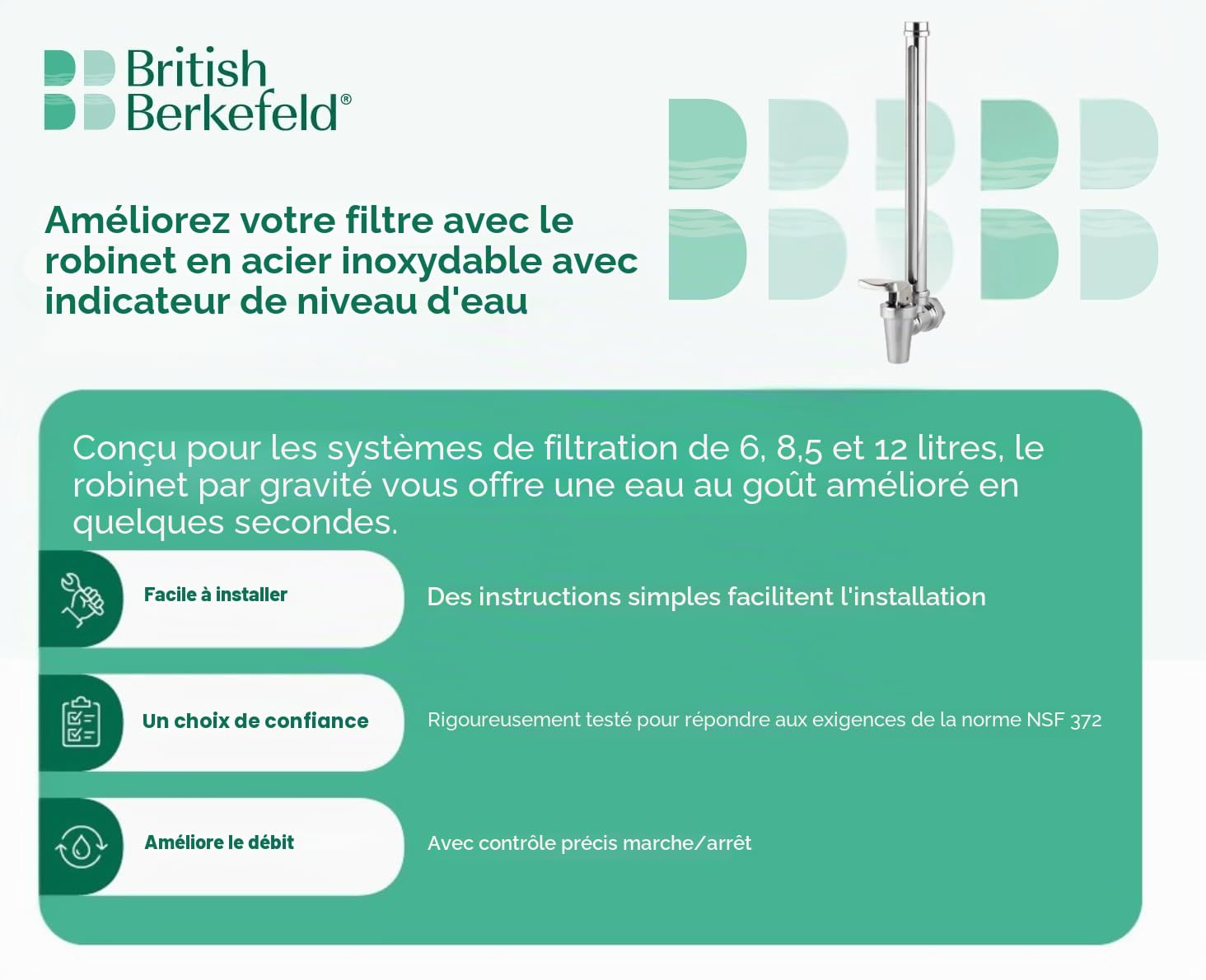 British Berkefeld®

Améliorez votre filtre avec le robinet en acier inoxydable avec indicateur de niveau d'eau

Conçu pour les systèmes de filtration de 6, 8,5 et 12 litres, le robinet par gravité vous offre une eau au goût amélioré en quelques secondes.

Facile à installer

Des instructions simples facilitent l'installation

Un choix de confiance

Rigoureusement testé pour répondre aux exigences de la norme NSF 372

Améliore le débit

Avec contrôle précis marche/arrêt